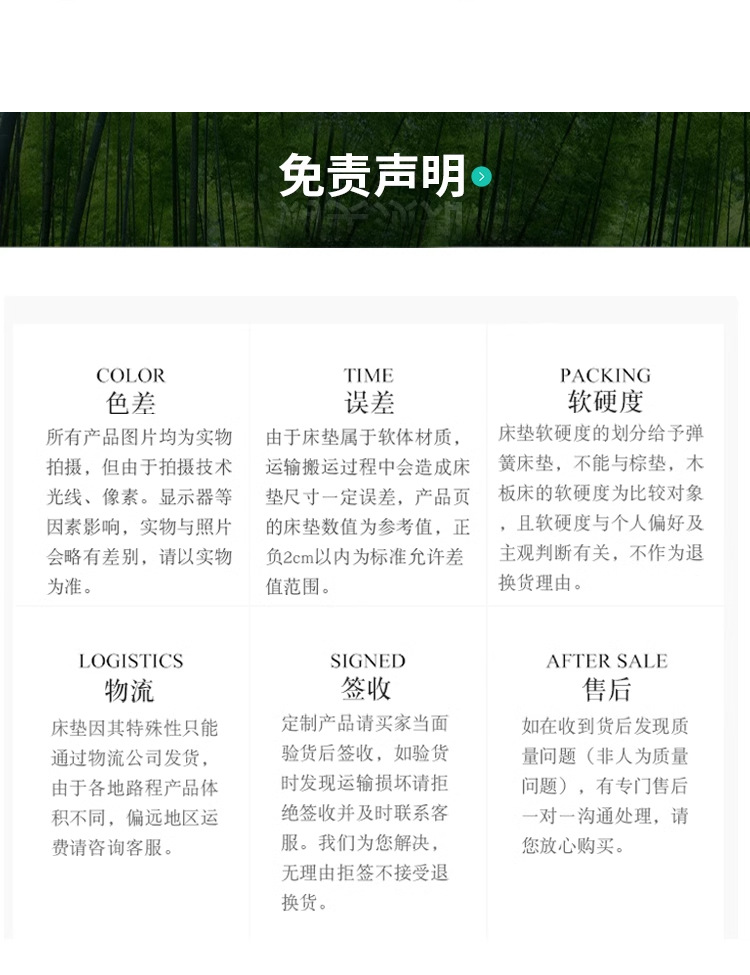 免责声明

COLOR
色差
所有产品图片均为实物拍摄，但由于拍摄技术光线、像素。显示器等因素影响，实物与照片会略有差别，请以实物为准。

TIME
误差
由于床垫属于软体材质，运输搬运过程中会造成床垫尺寸一定误差，产品页的床垫数值为参考值，正负2cm以内为标准允许差值范围。

PACKING
软硬度
床垫软硬度的划分给予弹簧床垫，不能与棕垫，木板床的软硬度为比较对象，且软硬度与个人偏好及主观判断有关，不作为退换货理由。

LOGISTICS
物流
床垫因其特殊性只能通过物流公司发货，由于各地路程产品体积不同，偏远地区运费请咨询客服。

SIGNED
签收
定制产品请买家当面验货后签收，如验货时发现运输损坏请拒绝签收并及时联系客服。我们为您解决，无理由拒签不接受退换货。

AFTER SALE
售后
如在收到货后发现质量问题（非人为质量问题），有专门售后一对一沟通处理，请您放心购买。